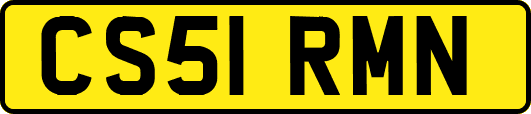 CS51 RMN